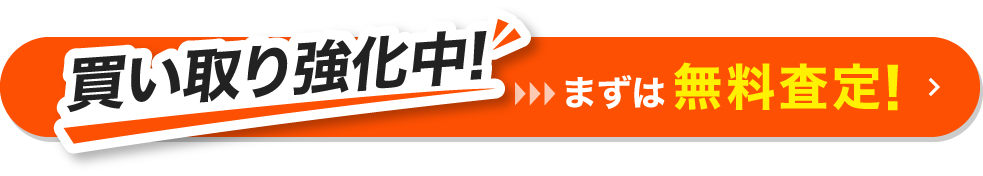 買い取り強化中!

まずは 無料査定!